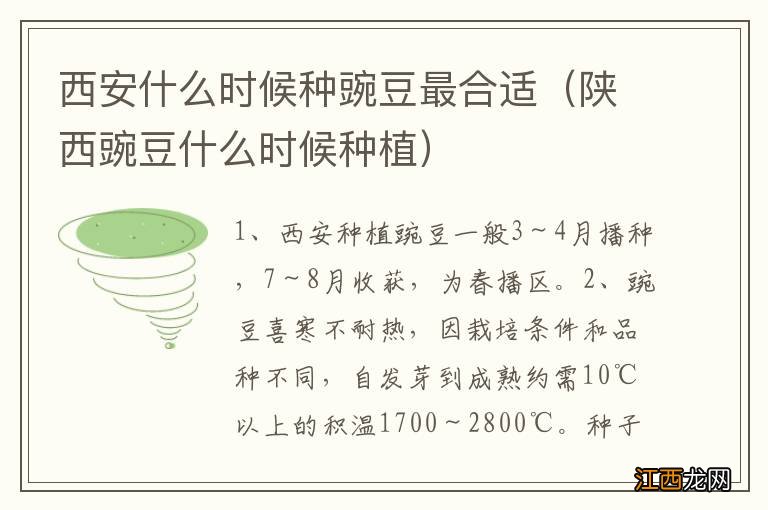 西安什么时候种豌豆最合适（陕西豌豆什么时候种植）

1、西安种植豌豆一般3～4月播种，7～8月收获，为春播区。2、豌豆喜寒不耐热，因栽培条件和品种不同，自发芽到成熟约需10℃以上的积温1700～2800℃。种子

江西龙网